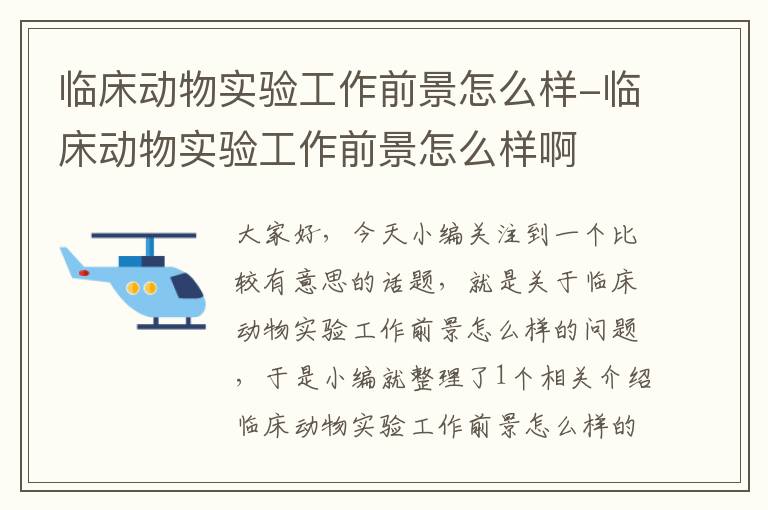 临床动物实验工作前景怎么样-临床动物实验工作前景怎么样啊

大家好，今天小编关注到一个比较有意思的话题，就是关于临床动物实验工作前景怎么样的问题，于是小编就整理了1个相关介绍临床动物实验工作前景怎么样的